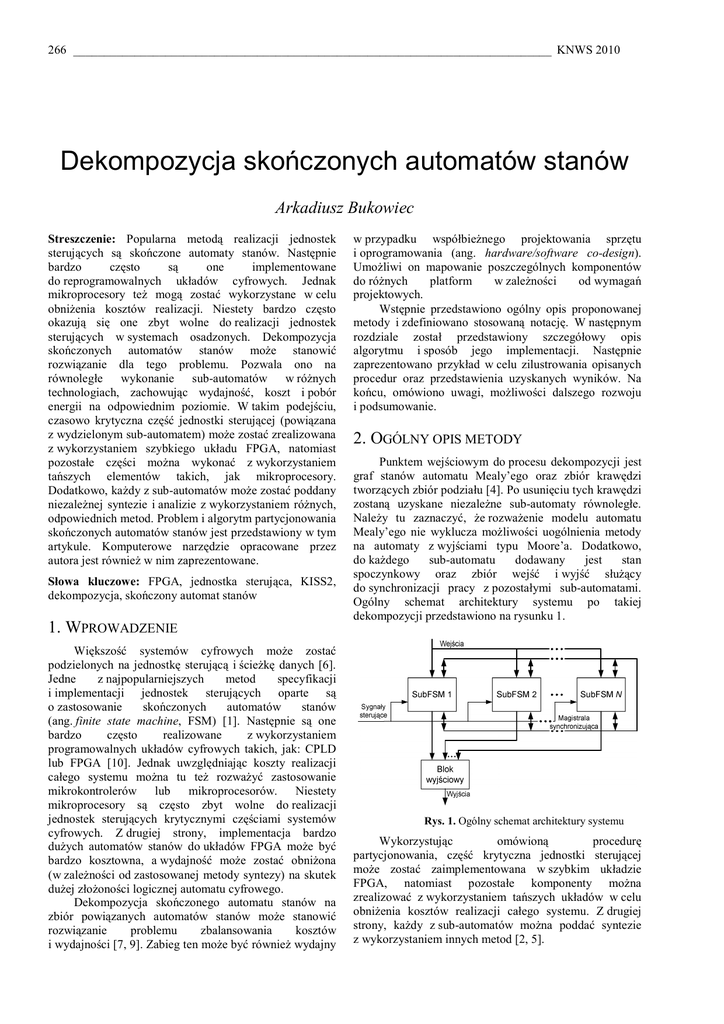 266 KNWS 2010

Dekompozycja skończonych automatów stanów

Arkadiusz Bukowiec

**Streszczenie:** Popularna metodą realizacji jednostek sterujących są skończone automaty stanów. Następnie bardzo często są one implementowane do reprogramowalnych układów cyfrowych. Jednak mikroprocesory też mogą zostać wykorzystane w celu obniżenia kosztów realizacji. Niestety bardzo często okazują się one zbyt wolne do realizacji jednostek sterujących w systemach osadzonych. Dekompozycja skończonych automatów stanów może stanowić rozwiązanie dla tego problemu. Pozwala ono na równoległe wykonanie sub-automatów w różnych technologiach, zachowując wydajność, koszt i pobór energii na odpowiednim poziomie. W takim podejściu, czasowo krytyczna część jednostki sterującej (powiązana z wydzielonym sub-automatem) może zostać zrealizowana z wykorzystaniem szybkiego układu FPGA, natomiast pozostałe części można wykonać z wykorzystaniem tańszych elementów takich, jak mikroprocesory. Dodatkowo, każdy z sub-automatów może zostać poddany niezależnej syntezie i analizie z wykorzystaniem różnych, odpowiednich metod. Problem i algorytm partycjonowania skończonych automatów stanów jest przedstawiony w tym artykule. Komputerowe narzędzie opracowane przez autora jest również w nim zaprezentowane.

**Słowa kluczowe:** FPGA, jednostka sterująca, KISS2, dekompozycja, skończony automat stanów

1. WPROWADZENIE

Większość systemów cyfrowych może zostać podzielonych na jednostkę sterującą i ścieżkę danych [6]. Jedne z najpopularniejszych metod specyfikacji i implementacji jednostek sterujących oparte są o zastosowanie skończonych automatów stanów (ang. *finite state machine*, FSM) [1]. Następnie są one bardzo często realizowane z wykorzystaniem programowalnych układów cyfrowych takich, jak: CPLD lub FPGA [10]. Jednak uwzględniając koszty realizacji całego systemu można tu też rozważyć zastosowanie mikrokontrolerów lub mikroprocesorów. Niestety mikroprocesory są często zbyt wolne do realizacji jednostek sterujących krytycznymi częściami systemów cyfrowych. Z drugiej strony, implementacja bardzo dużych automatów stanów do układów FPGA może być bardzo kosztowna, a wydajność może zostać obniżona (w zależności od zastosowanej metody syntezy) na skutek dużej złożoności logicznej automatu cyfrowego.

Dekompozycja skończonego automatu stanów na zbiór powiązanych automatów stanów może stanowić rozwiązanie problemu zbalansowania kosztów i wydajności [7, 9]. Zabieg ten może być również wydajny w przypadku współbieżnego projektowania sprzętu i oprogramowania (ang. *hardware/software co-design*). Umożliwi on mapowanie poszczególnych komponentów do różnych platform w zależności od wymagań projektowych.

Wstępnie przedstawiono ogólny opis proponowanej metody i zdefiniowano stosowaną notację. W następnym rozdziale został przedstawiony szczegółowy opis algorytmu i sposób jego implementacji. Następnie zaprezentowano przykład w celu zilustrowania opisanych procedur oraz przedstawienia uzyskanych wyników. Na końcu, omówiono uwagi, możliwości dalszego rozwoju i podsumowanie.

2. OGÓLNY OPIS METODY

Punktem wejściowym do procesu dekompozycji jest graf stanów automatu Mealy'ego oraz zbiór krawędzi tworzących zbiór podziału [4]. Po usunięciu tych krawędzi zostaną uzyskane niezależne sub-automaty równoległe. Należy tu zaznaczyć, że rozważenie modelu automatu Mealy'ego nie wyklucza możliwości uogólnienia metody na automaty z wyjściami typu Moore'a. Dodatkowo, do każdego sub-automatu dodawany jest stan spoczynkowy oraz zbiór wejść i wyjść służący do synchronizacji pracy z pozostałymi sub-automatami. Ogólny schemat architektury systemu po takiej dekompozycji przedstawiono na rysunku 1.

Wejścia
SubFSM 1
SubFSM 2
SubFSM N
Sygnały sterujące
Magistrala synchronizująca
Blok wyjściowy
Wyjścia

**Rys. 1.** Ogólny schemat architektury systemu

Wykorzystując omówioną procedurę partycjonowania, część krytyczna jednostki sterującej może zostać zaimplementowana w szybkim układzie FPGA, natomiast pozostałe komponenty można zrealizować z wykorzystaniem tańszych układów w celu obniżenia kosztów realizacji całego systemu. Z drugiej strony, każdy z sub-automatów można poddać syntezie z wykorzystaniem innych metod [2, 5].